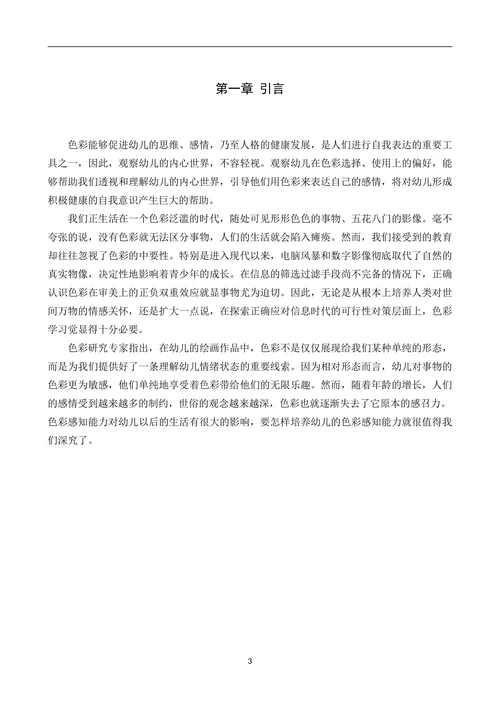 第一章 引言

色彩能够促进幼儿的思维、感情，乃至人格的健康发展，是人们进行自我表达的重要工具之一，因此，观察幼儿的内心世界，不容轻视。观察幼儿在色彩选择、使用上的偏好，能够帮助我们透视和理解幼儿的内心世界，引导他们用色彩来表达自己的感情，将对幼儿形成积极健康的自我意识产生巨大的帮助。

我们正生活在一个色彩泛滥的时代，随处可见形形色色的事物、五花八门的影像。毫不夸张的说，没有色彩就无法区分事物，人们的生活就会陷入瘫痪。然而，我们接受到的教育却往往忽视了色彩的中要性。特别是进入现代以来，电脑风暴和数字影像彻底取代了自然的真实物像，决定性地影响着青少年的成长。在信息的筛选过滤手段尚不完备的情况下，正确认识色彩在审美上的正负双重效应就显事物尤为迫切。因此，无论是从根本上培养人类对世间万物的情感关怀，还是扩大一点说，在探索正确应对信息时代的可行性对策层面上，色彩学习觉显得十分必要。

色彩研究专家指出，在幼儿的绘画作品中，色彩不是仅仅展现给我们某种单纯的形态，而是为我们提供好了一条理解幼儿情绪状态的重要线索。因为相对形态而言，幼儿对事物的色彩更为敏感，他们单纯地享受着色彩带给他们的无限乐趣。然而，随着年龄的增长，人们的感情受到越来越多的制约，世俗的观念越来越深，色彩也就逐渐失去了它原本的感召力。色彩感知能力对幼儿以后的生活有很大的影响，要怎样培养幼儿的色彩感知能力就很值得我们深究了。

3